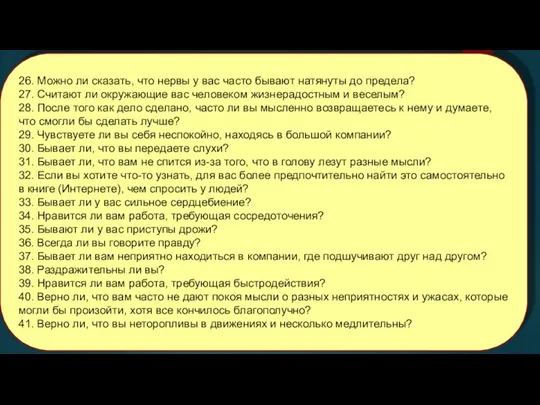 26. Можно ли сказать, что нервы у вас часто бывают натянуты до предела?
27. Считают ли окружающие вас человеком жизнерадостным и веселым?
28. После того как дело сделано, часто ли вы мысленно возвращаетесь к нему и думаете, что смогли бы сделать лучше?
29. Чувствуете ли вы себя неспокойно, находясь в большой компании?
30. Бывает ли, что вы передаете слухи?
31. Бывает ли, что вам не спится из-за того, что в голову лезут разные мысли?
32. Если вы хотите что-то узнать, для вас более предпочтительно найти это самостоятельно в книге (Интернете), чем спросить у людей?
33. Бывает ли у вас сильное сердцебиение?
34. Нравится ли вам работа, требующая сосредоточения?
35. Бывают ли у вас приступы дрожи?
36. Всегда ли вы говорите правду?
37. Бывает ли вам неприятно находиться в компании, где подшучивают друг над другом?
38. Раздражительны ли вы?
39. Нравится ли вам работа, требующая быстродействия?
40. Верно ли, что вам часто не дают покоя мысли о разных неприятностях и ужасах, которые могли бы произойти, хотя все кончилось благополучно?
41. Верно ли, что вы неторопливы в движениях и несколько медлительны?